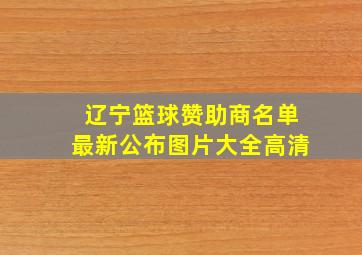 辽宁篮球赞助商名单
最新公布图片大全高清